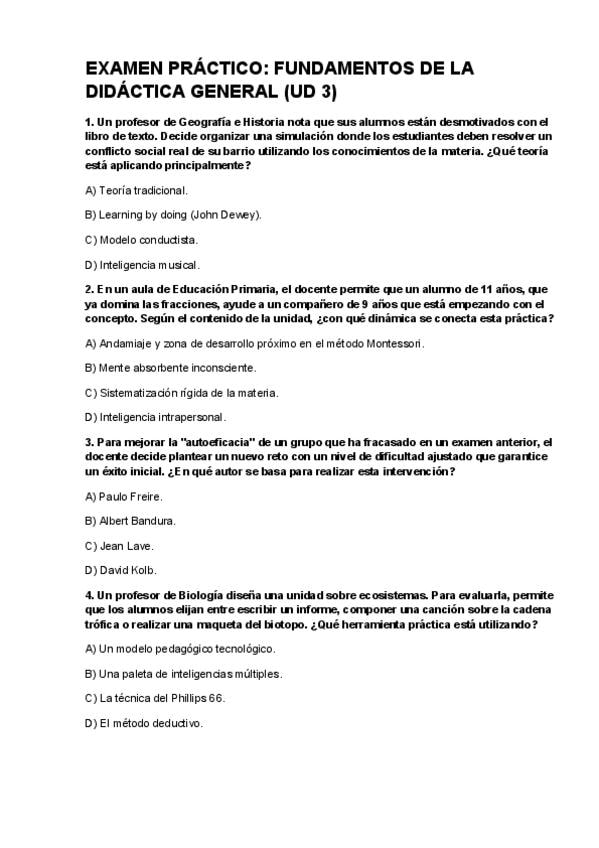 EXAMEN PRÁCTICO: FUNDAMENTOS DE LA DIDÁCTICA GENERAL (UD 3)

1. Un profesor de Geografía e Historia nota que sus alumnos están desmotivados con el libro de texto. Decide organizar una simulación donde los estudiantes deben resolver un conflicto social real de su barrio utilizando los conocimientos de la materia. ¿Qué teoría está aplicando principalmente?

A) Teoría tradicional.

B) Learning by doing (John Dewey).

C) Modelo conductista.

D) Inteligencia musical.

2. En un aula de Educación Primaria, el docente permite que un alumno de 11 años, que ya domina las fracciones, ayude a un compañero de 9 años que está empezando con el concepto. Según el contenido de la unidad, ¿con qué dinámica se conecta esta práctica?

A) Andamiaje y zona de desarrollo próximo en el método Montessori.

B) Mente absorbente inconsciente.

C) Sistematización rígida de la materia.

D) Inteligencia intrapersonal.

3. Para mejorar la "autoeficacia" de un grupo que ha fracasado en un examen anterior, el docente decide plantear un nuevo reto con un nivel de dificultad ajustado que garantice un éxito inicial. ¿En qué autor se basa para realizar esta intervención?

A) Paulo Freire.

B) Albert Bandura.

C) Jean Lave.

D) David Kolb.

4. Un profesor de Biología diseña una unidad sobre ecosistemas. Para evaluarla, permite que los alumnos elijan entre escribir un informe, componer una canción sobre la cadena trófica o realizar una maqueta del biotopo. ¿Qué herramienta práctica está utilizando?

A) Un modelo pedagógico tecnológico.

B) Una paleta de inteligencias múltiples.

C) La técnica del Phillips 66.

D) El método deductivo.